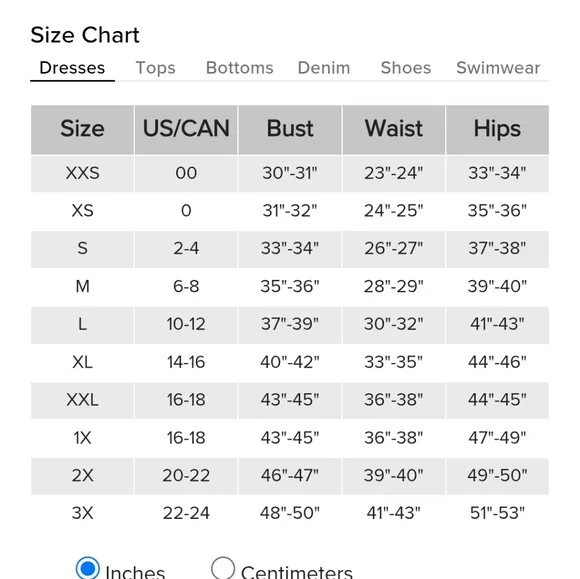 Size Chart

Dresses Tops Bottoms Denim Shoes Swimwear

| Size | US/CAN | Bust | Waist | Hips |
|---|---|---|---|---|
| XXS | 00 | 30"-31" | 23"-24" | 33"-34" |
| XS | 0 | 31"-32" | 24"-25" | 35"-36" |
| S | 2-4 | 33"-34" | 26"-27" | 37"-38" |
| M | 6-8 | 35"-36" | 28"-29" | 39"-40" |
| L | 10-12 | 37"-39" | 30"-32" | 41"-43" |
| XL | 14-16 | 40"-42" | 33"-35" | 44"-46" |
| XXL | 16-18 | 43"-45" | 36"-38" | 44"-45" |
| 1X | 16-18 | 43"-45" | 36"-38" | 47"-49" |
| 2X | 20-22 | 46"-47" | 39"-40" | 49"-50" |
| 3X | 22-24 | 48"-50" | 41"-43" | 51"-53" |

Inches Centimeters